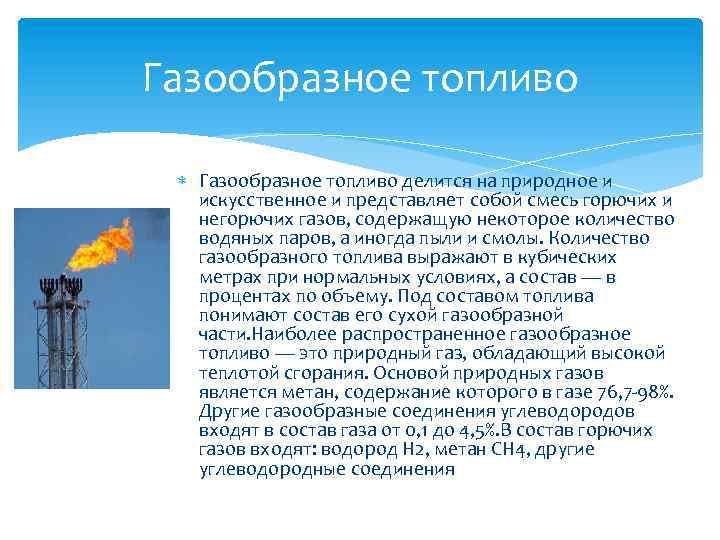 Газообразное топливо

Газообразное топливо делится на природное и искусственное и представляет собой смесь горючих и негорючих газов, содержащую некоторое количество водяных паров, а иногда пыли и смолы. Количество газообразного топлива выражают в кубических метрах при нормальных условиях, а состав — в процентах по объему. Под составом топлива понимают состав его сухой газообразной части.Наиболее распространенное газообразное топливо — это природный газ, обладающий высокой теплотой сгорания. Основой природных газов является метан, содержание которого в газе 76,7-98%. Другие газообразные соединения углеводородов входят в состав газа от 0,1 до 4,5%.В состав горючих газов входят: водород Н2, метан СН4, другие углеводородные соединения